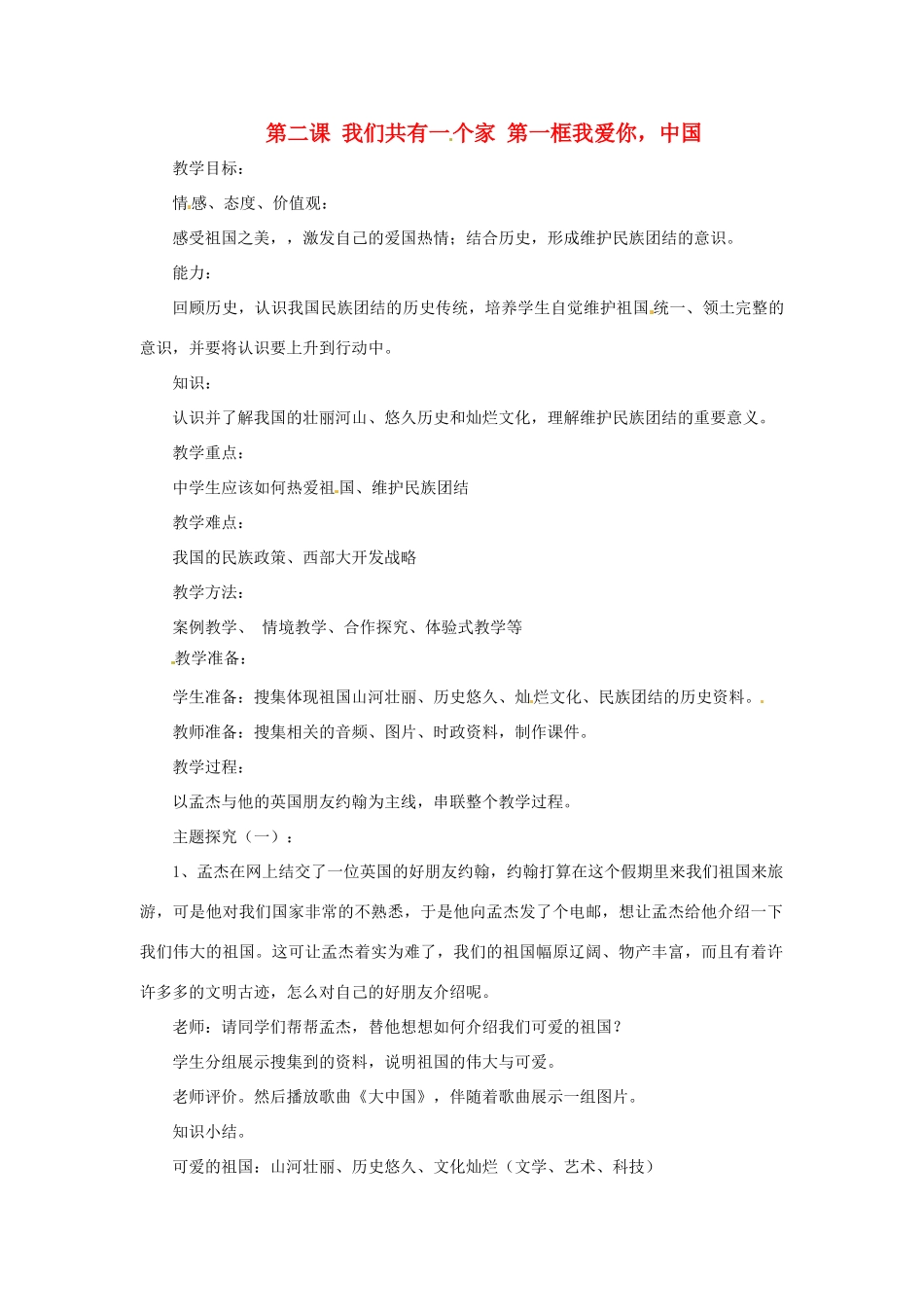 第二课 我们共有一个家 第一框我爱你，中国

教学目标：

情感、态度、价值观：

感受祖国之美，，激发自己的爱国热情；结合历史，形成维护民族团结的意识。

能力：

回顾历史，认识我国民族团结的历史传统，培养学生自觉维护祖国统一、领土完整的意识，并要将认识要上升到行动中。

知识：

认识并了解我国的壮丽河山、悠久历史和灿烂文化，理解维护民族团结的重要意义。

教学重点：

中学生应该如何热爱祖国、维护民族团结

教学难点：

我国的民族政策、西部大开发战略

教学方法：

案例教学、 情境教学、合作探究、体验式教学等

教学准备：

学生准备：搜集体现祖国山河壮丽、历史悠久、灿烂文化、民族团结的历史资料。

教师准备：搜集相关的音频、图片、时政资料，制作课件。

教学过程：

以孟杰与他的英国朋友约翰为主线，串联整个教学过程。

主题探究（一）：

1、孟杰在网上结交了一位英国的好朋友约翰，约翰打算在这个假期里来我们祖国来旅游，可是他对我们国家非常的不熟悉，于是他向孟杰发了个电邮，想让孟杰给他介绍一下我们伟大的祖国。这可让孟杰着实为难了，我们的祖国幅原辽阔、物产丰富，而且有着许许多多的文明古迹，怎么对自己的好朋友介绍呢。

老师：请同学们帮帮孟杰，替他想想如何介绍我们可爱的祖国？

学生分组展示搜集到的资料，说明祖国的伟大与可爱。

老师评价。然后播放歌曲《大中国》，伴随着歌曲展示一组图片。

知识小结。

可爱的祖国：山河壮丽、历史悠久、文化灿烂（文学、艺术、科技）